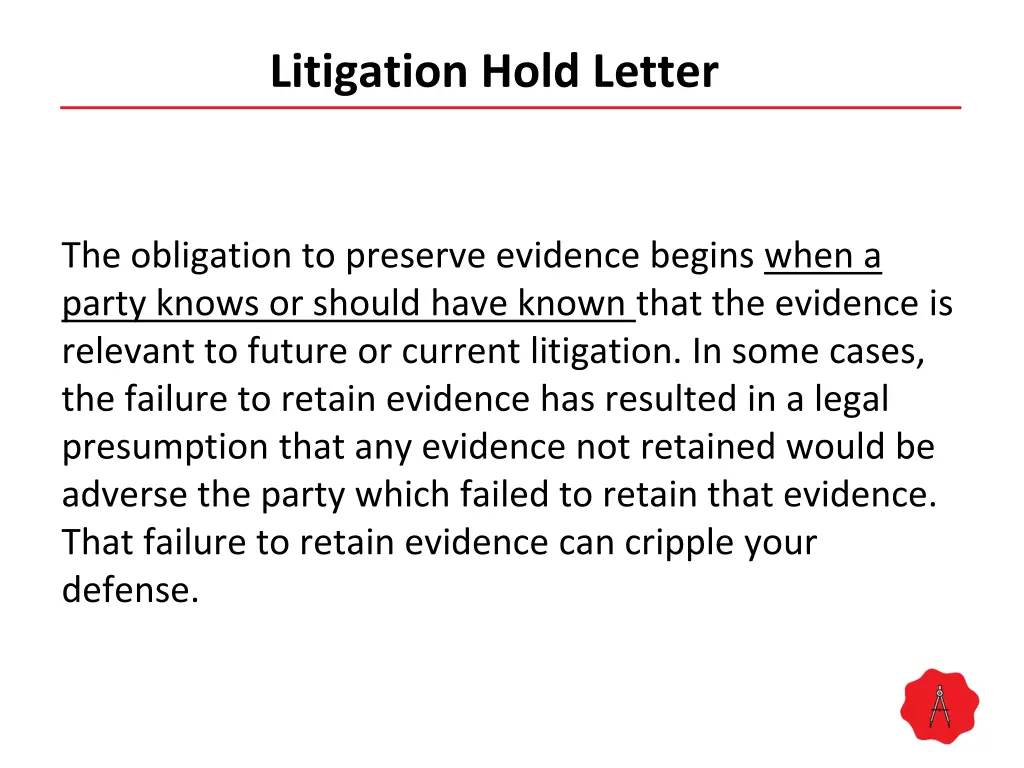 Litigation Hold Letter

The obligation to preserve evidence begins when a party knows or should have known that the evidence is relevant to future or current litigation. In some cases, the failure to retain evidence has resulted in a legal presumption that any evidence not retained would be adverse the party which failed to retain that evidence. That failure to retain evidence can cripple your defense.